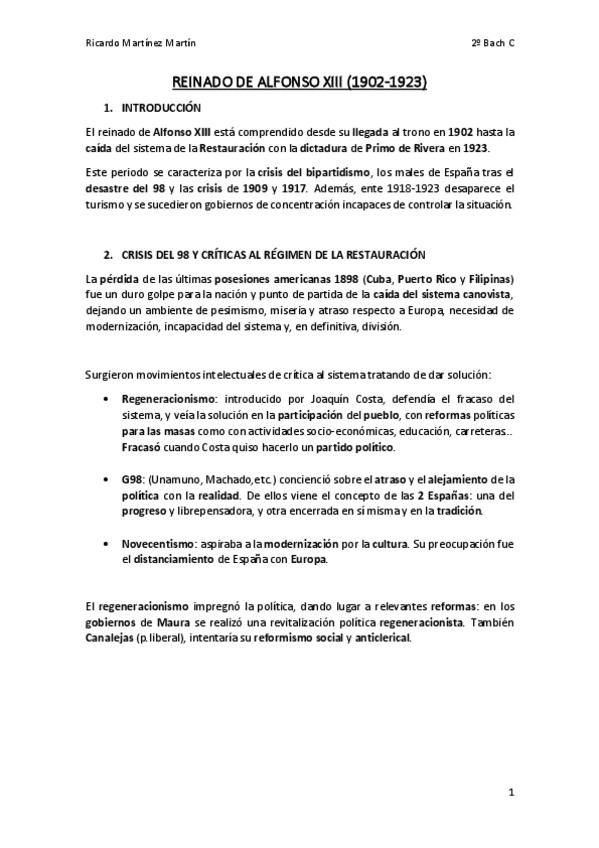 Ricardo Martínez Martín

2º Bach C

REINADO DE ALFONSO XIII (1902-1923)

1. INTRODUCCIÓN

El reinado de Alfonso XIII está comprendido desde su llegada al trono en 1902 hasta la caída del sistema de la Restauración con la dictadura de Primo de Rivera en 1923.

Este periodo se caracteriza por la crisis del bipartidismo, los males de España tras el desastre del 98 y las crisis de 1909 y 1917. Además, ente 1918-1923 desaparece el turismo y se sucedieron gobiernos de concentración incapaces de controlar la situación.

2. CRISIS DEL 98 Y CRÍTICAS AL RÉGIMEN DE LA RESTAURACIÓN

La pérdida de las últimas posesiones americanas 1898 (Cuba, Puerto Rico y Filipinas) fue un duro golpe para la nación y punto de partida de la caída del sistema canovista, dejando un ambiente de pesimismo, miseria y atraso respecto a Europa, necesidad de modernización, incapacidad del sistema y, en definitiva, división.

Surgieron movimientos intelectuales de crítica al sistema tratando de dar solución:

• Regeneracionismo: introducido por Joaquín Costa, defendía el fracaso del sistema, y veía la solución en la participación del pueblo, con reformas políticas para las masas como con actividades socio-económicas, educación, carreteras.. Fracasó cuando Costa quiso hacerlo un partido político.

• G98: (Unamuno, Machado,etc.) concienció sobre el atraso y el alejamiento de la política con la realidad. De ellos viene el concepto de las 2 Españas: una del progreso y librepensadora, y otra encerrada en sí misma y en la tradición.

• Novecentismo: aspiraba a la modernización por la cultura. Su preocupación fue el distanciamiento de España con Europa.

El regeneracionismo impregnó la política, dando lugar a relevantes reformas: en los gobiernos de Maura se realizó una revitalización política regeneracionista. También Canalejas (p.liberal), intentaría su reformismo social y anticlerical.

1